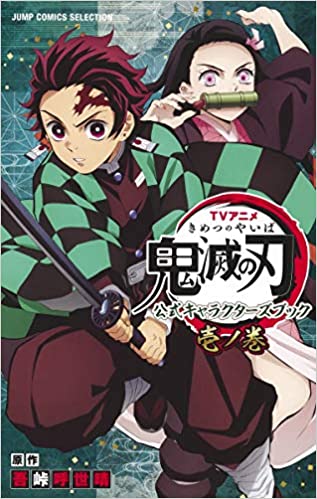 JUMP COMICS SELECTION

TVアニメ
きめつのやいば
鬼滅の刃
公式キャラクターズブック
壱ノ巻

原作
吾峠呼世晴